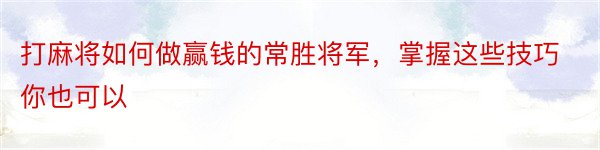 打麻将如何做赢钱的常胜将军，掌握这些技巧你也可以